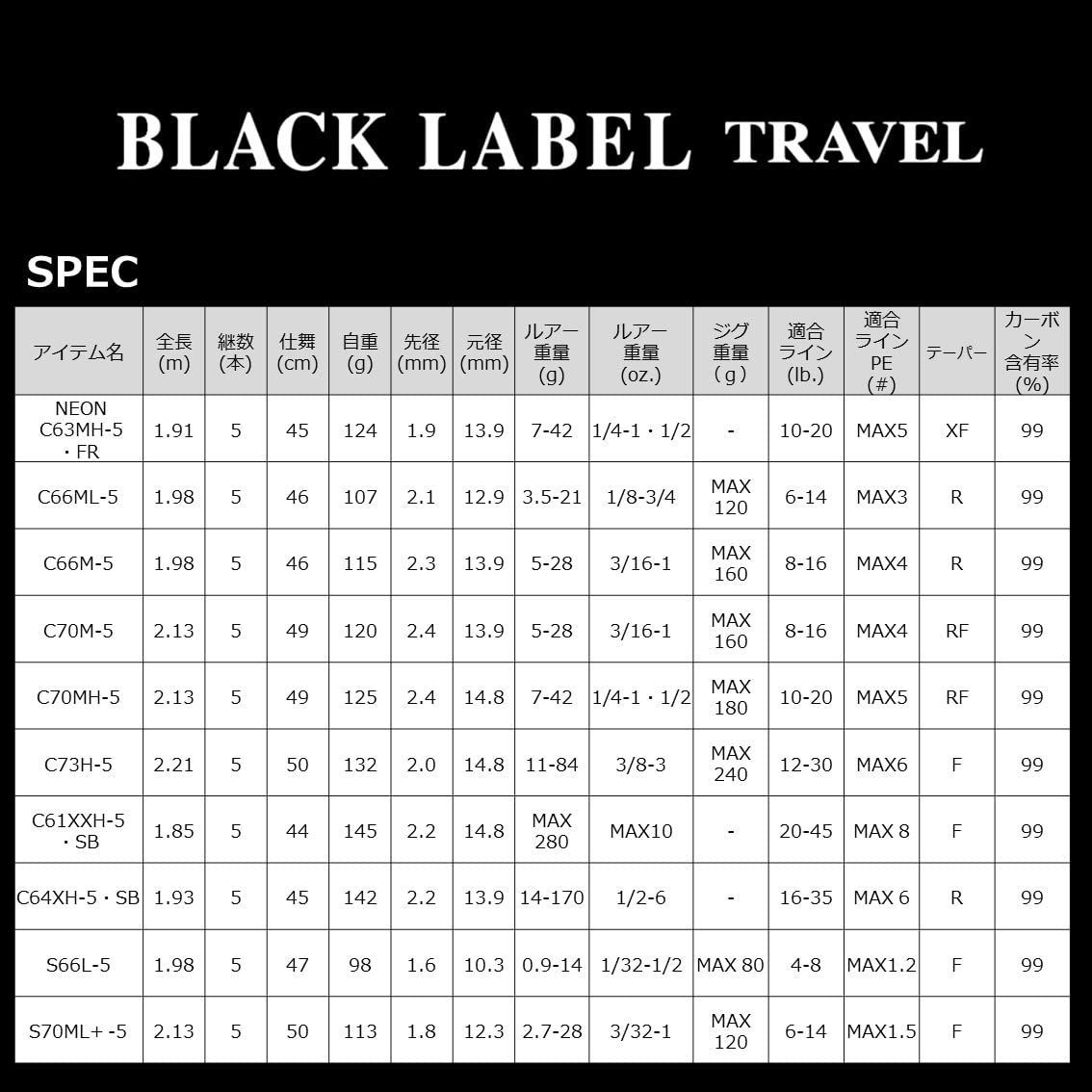 BLACK LABEL TRAVEL

SPEC

| アイテム名 | 全長 (m) | 継数 (本) | 仕舞 (cm) | 自重 (g) | 先径 (mm) | 元径 (mm) | ルアー重量 (g) | ルアー重量 (oz.) | ジグ重量 (g) | 適合ライン (lb.) | 適合ライン PE (#) | テーパー | カーボン含有率 (%) |
|---|---|---|---|---|---|---|---|---|---|---|---|---|---|
| NEON C63MH-5・FR | 1.91 | 5 | 45 | 124 | 1.9 | 13.9 | 7-42 | 1/4-1・1/2 | - | 10-20 | MAX5 | XF | 99 |
| C66ML-5 | 1.98 | 5 | 46 | 107 | 2.1 | 12.9 | 3.5-21 | 1/8-3/4 | MAX 120 | 6-14 | MAX3 | R | 99 |
| C66M-5 | 1.98 | 5 | 46 | 115 | 2.3 | 13.9 | 5-28 | 3/16-1 | MAX 160 | 8-16 | MAX4 | R | 99 |
| C70M-5 | 2.13 | 5 | 49 | 120 | 2.4 | 13.9 | 5-28 | 3/16-1 | MAX 160 | 8-16 | MAX4 | RF | 99 |
| C70MH-5 | 2.13 | 5 | 49 | 125 | 2.4 | 14.8 | 7-42 | 1/4-1・1/2 | MAX 180 | 10-20 | MAX5 | RF | 99 |
| C73H-5 | 2.21 | 5 | 50 | 132 | 2.0 | 14.8 | 11-84 | 3/8-3 | MAX 240 | 12-30 | MAX6 | F | 99 |
| C61XXH-5・SB | 1.85 | 5 | 44 | 145 | 2.2 | 14.8 | MAX 280 | MAX10 | - | 20-45 | MAX 8 | F | 99 |
| C64XH-5・SB | 1.93 | 5 | 45 | 142 | 2.2 | 13.9 | 14-170 | 1/2-6 | - | 16-35 | MAX 6 | R | 99 |
| S66L-5 | 1.98 | 5 | 47 | 98 | 1.6 | 10.3 | 0.9-14 | 1/32-1/2 | MAX 80 | 4-8 | MAX1.2 | F | 99 |
| S70ML+ -5 | 2.13 | 5 | 50 | 113 | 1.8 | 12.3 | 2.7-28 | 3/32-1 | MAX 120 | 6-14 | MAX1.5 | F | 99 |